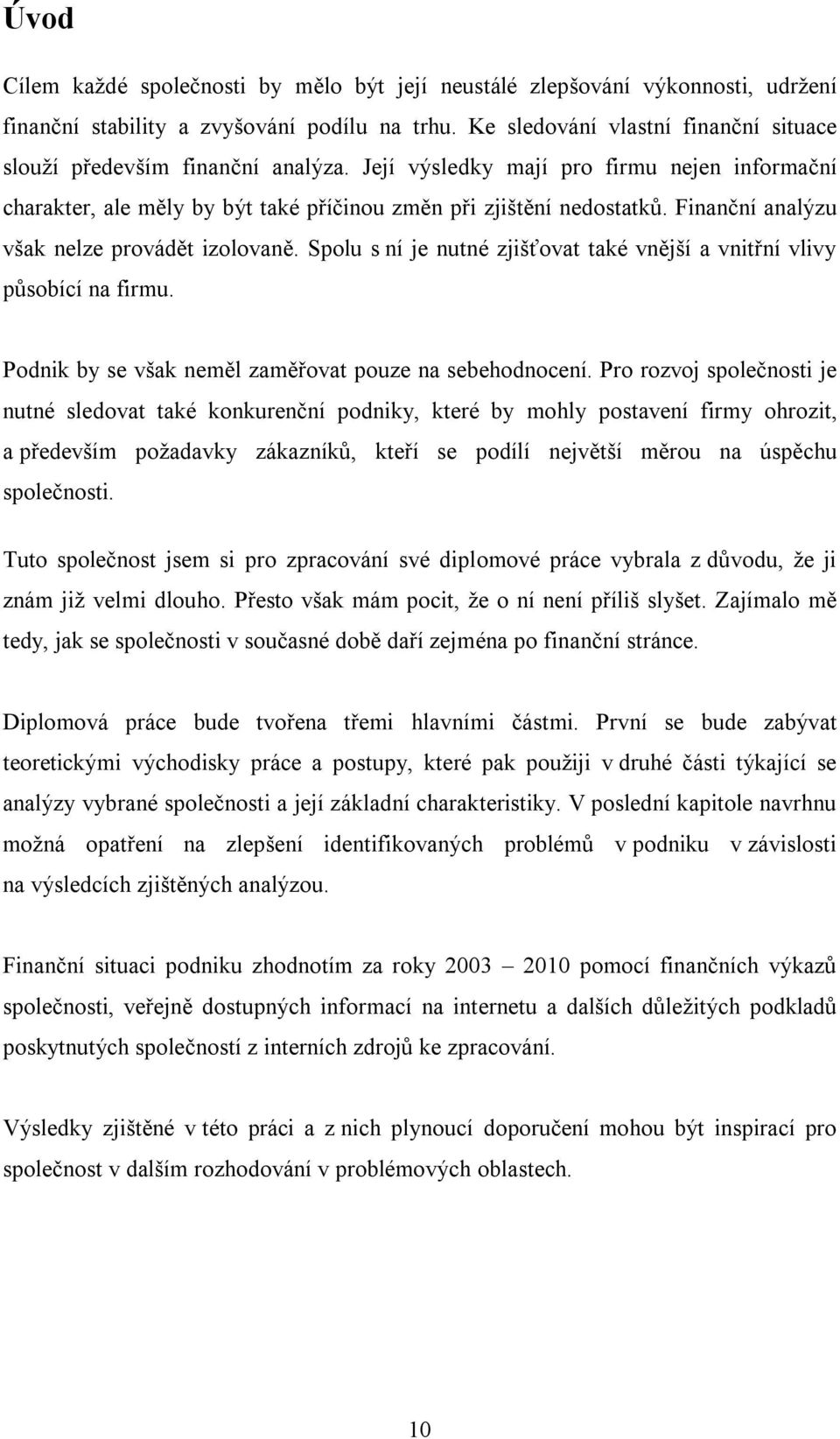 Úvod

Cílem každé společnosti by mělo být její neustálé zlepšování výkonnosti, udržení finanční stability a zvyšování podílu na trhu. Ke sledování vlastní finanční situace slouží především finanční analýza. Její výsledky mají pro firmu nejen informační charakter, ale měly by být také příčinou změn při zjištění nedostatků. Finanční analýzu však nelze provádět izolovaně. Spolu s ní je nutné zjišťovat také vnější a vnitřní vlivy působící na firmu.

Podnik by se však neměl zaměřovat pouze na sebehodnocení. Pro rozvoj společnosti je nutné sledovat také konkurenční podniky, které by mohly postavení firmy ohrozit, a především požadavky zákazníků, kteří se podílí největší měrou na úspěchu společnosti.

Tuto společnost jsem si pro zpracování své diplomové práce vybrala z důvodu, že ji znám již velmi dlouho. Přesto však mám pocit, že o ní není příliš slyšet. Zajímalo mě tedy, jak se společnosti v současné době daří zejména po finanční stránce.

Diplomová práce bude tvořena třemi hlavními částmi. První se bude zabývat teoretickými východisky práce a postupy, které pak použiji v druhé části týkající se analýzy vybrané společnosti a její základní charakteristiky. V poslední kapitole navrhnu možná opatření na zlepšení identifikovaných problémů v podniku v závislosti na výsledcích zjištěných analýzou.

Finanční situaci podniku zhodnotím za roky 2003 – 2010 pomocí finančních výkazů společnosti, veřejně dostupných informací na internetu a dalších důležitých podkladů poskytnutých společností z interních zdrojů ke zpracování.

Výsledky zjištěné v této práci a z nich plynoucí doporučení mohou být inspirací pro společnost v dalším rozhodování v problémových oblastech.

10